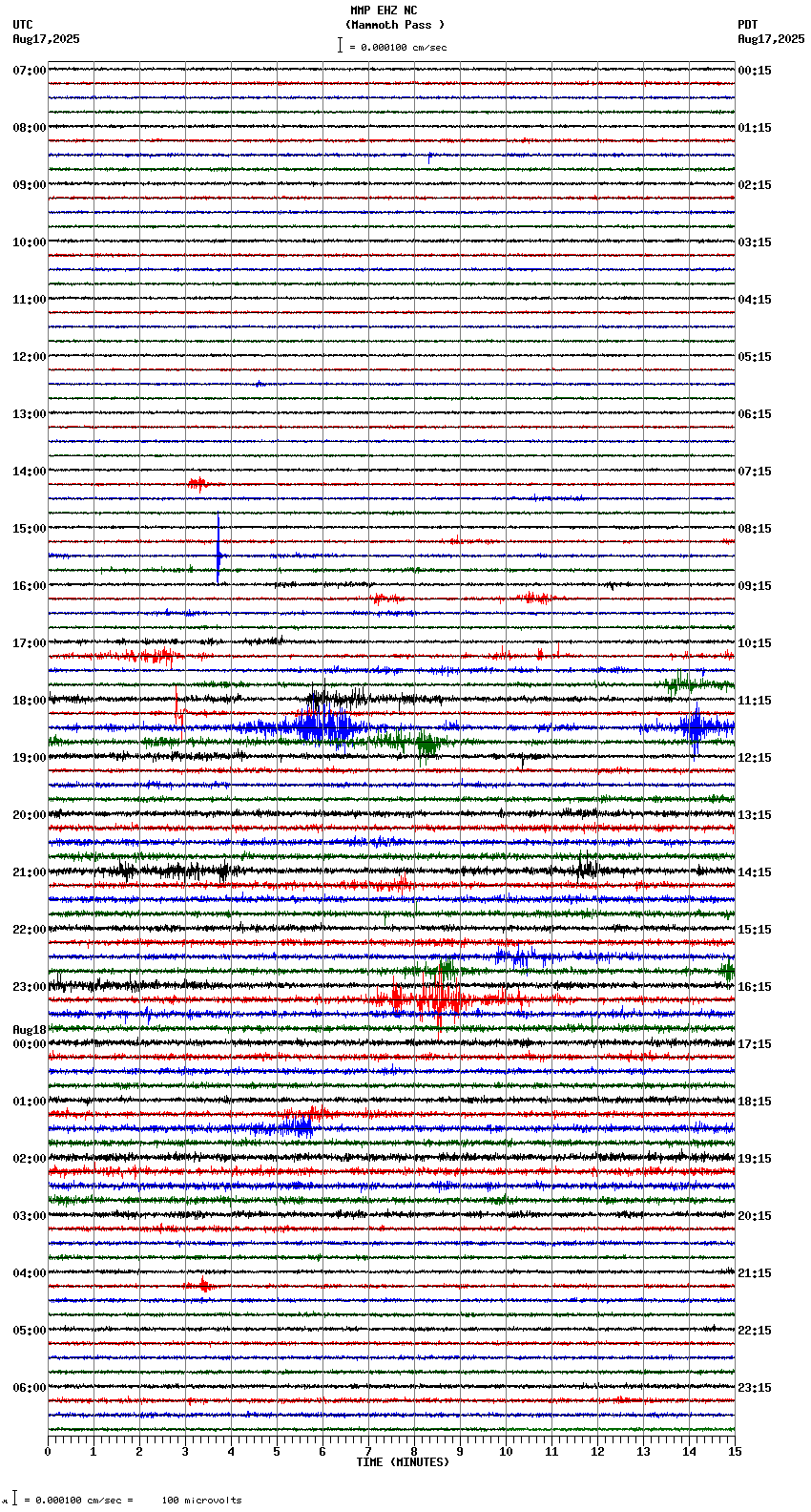 MMP EHZ NC
(Mammoth Pass )
= 0.000100 cm/sec

UTC
Aug17,2025

PDT
Aug17,2025

07:00
08:00
09:00
10:00
11:00
12:00
13:00
14:00
15:00
16:00
17:00
18:00
19:00
20:00
21:00
22:00
23:00
Aug18
00:00
01:00
02:00
03:00
04:00
05:00
06:00

00:15
01:15
02:15
03:15
04:15
05:15
06:15
07:15
08:15
09:15
10:15
11:15
12:15
13:15
14:15
15:15
16:15
17:15
18:15
19:15
20:15
21:15
22:15
23:15

0 1 2 3 4 5 6 7 8 9 10 11 12 13 14 15
TIME (MINUTES)

= 0.000100 cm/sec = 100 microvolts